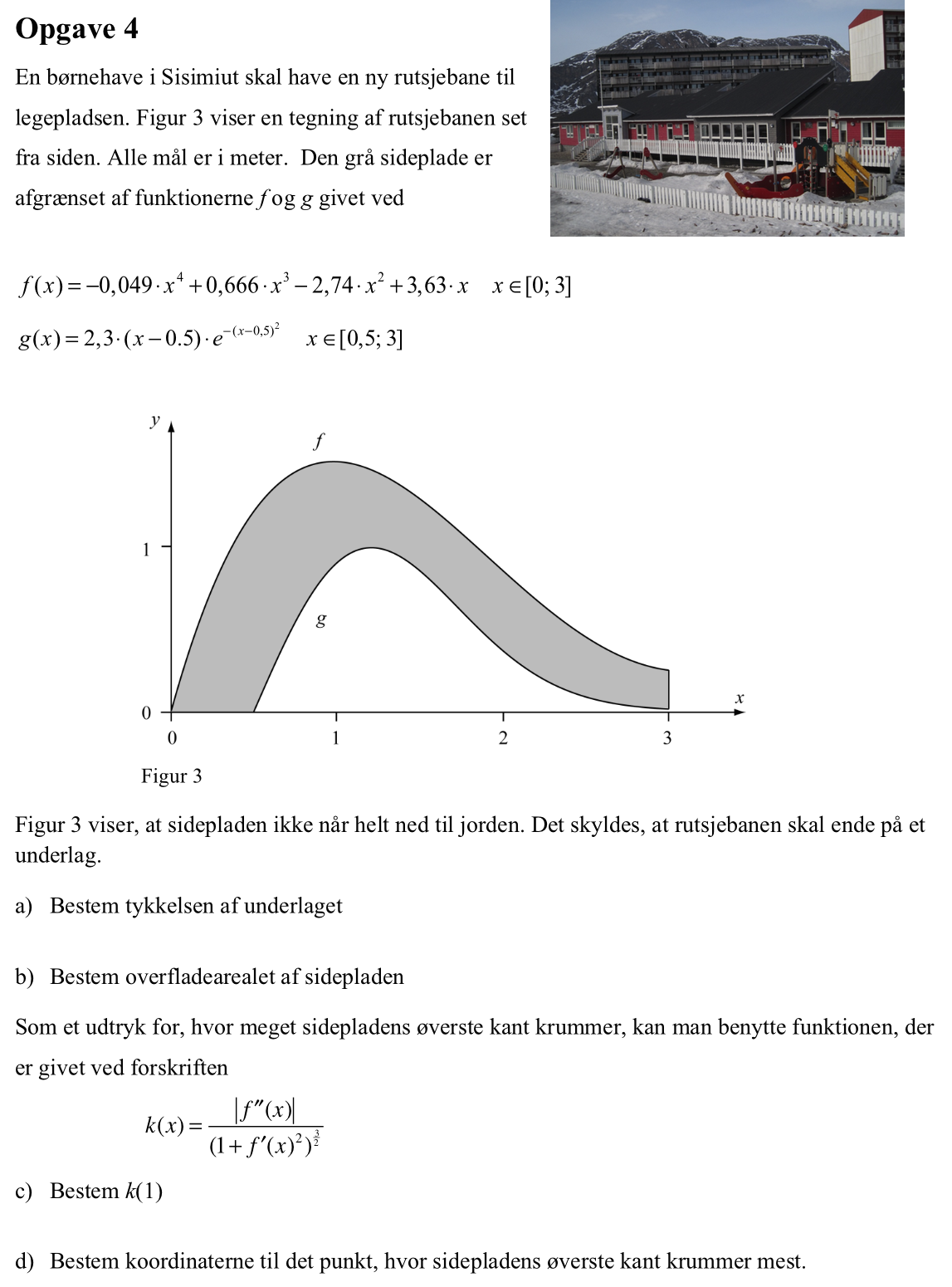 Opgave 4

En børnehave i Sisimiut skal have en ny rutsjebane til legepladsen. Figur 3 viser en tegning af rutsjebanen set fra siden. Alle mål er i meter. Den grå sideplade er afgrænset af funktionerne $f$ og $g$ givet ved

$f(x) = -0,049 \cdot x^4 + 0,666 \cdot x^3 - 2,74 \cdot x^2 + 3,63 \cdot x \quad x \in [0; 3]$

$g(x) = 2,3 \cdot (x - 0.5) \cdot e^{-(x-0,5)^2} \quad x \in [0,5; 3]$

y
f
1
g
0
x
0
1
2
3
Figur 3

Figur 3 viser, at sidepladen ikke når helt ned til jorden. Det skyldes, at rutsjebanen skal ende på et underlag.

a) Bestem tykkelsen af underlaget

b) Bestem overfladearealet af sidepladen

Som et udtryk for, hvor meget sidepladens øverste kant krummer, kan man benytte funktionen, der er givet ved forskriften

$k(x) = \frac{|f''(x)|}{(1 + f'(x)^2)^{\frac{3}{2}}}$

c) Bestem $k(1)$

d) Bestem koordinaterne til det punkt, hvor sidepladens øverste kant krummer mest.